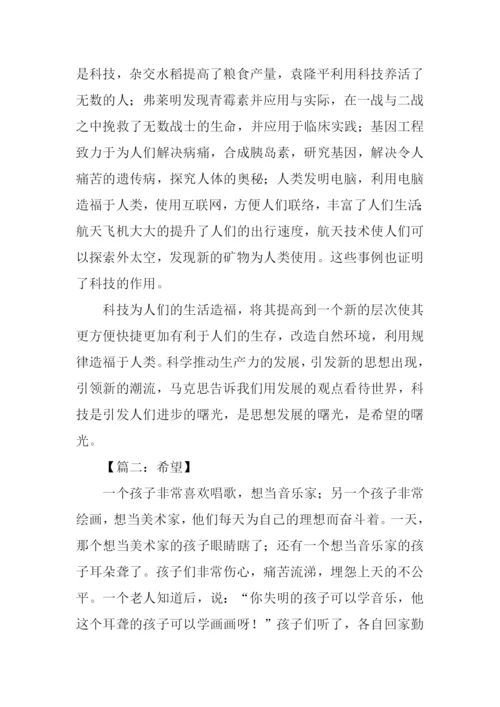 是科技，杂交水稻提高了粮食产量，袁隆平利用科技养活了无数的人；弗莱明发现青霉素并应用与实际，在一战与二战之中挽救了无数战士的生命，并应用于临床实践；基因工程致力于为人们解决病痛，合成胰岛素，研究基因，解决令人痛苦的遗传病，探究人体的奥秘；人类发明电脑，利用电脑造福于人类，使用互联网，方便人们联络，丰富了人们生活；航天飞机大大的提升了人们的出行速度，航天技术使人们可以探索外太空，发现新的矿物为人类使用。这些事例也证明了科技的作用。

科技为人们的生活造福，将其提高到一个新的层次使其更方便快捷更加有利于人们的生存，改造自然环境，利用规律造福于人类。科学推动生产力的发展，引发新的思想出现，引领新的潮流，马克思告诉我们用发展的观点看待世界，科技是引发人们进步的曙光，是思想发展的曙光，是希望的曙光。

【篇二：希望】

一个孩子非常喜欢唱歌，想当音乐家；另一个孩子非常绘画，想当美术家，他们每天为自己的理想而奋斗着。一天，那个想当美术家的孩子眼睛瞎了；还有一个想当音乐家的孩子耳朵聋了。孩子们非常伤心，痛苦流涕，埋怨上天的不公平。一个老人知道后，说：“你失明的孩子可以学音乐，他这个耳聋的孩子可以学画画呀！”孩子们听了，各自回家勤